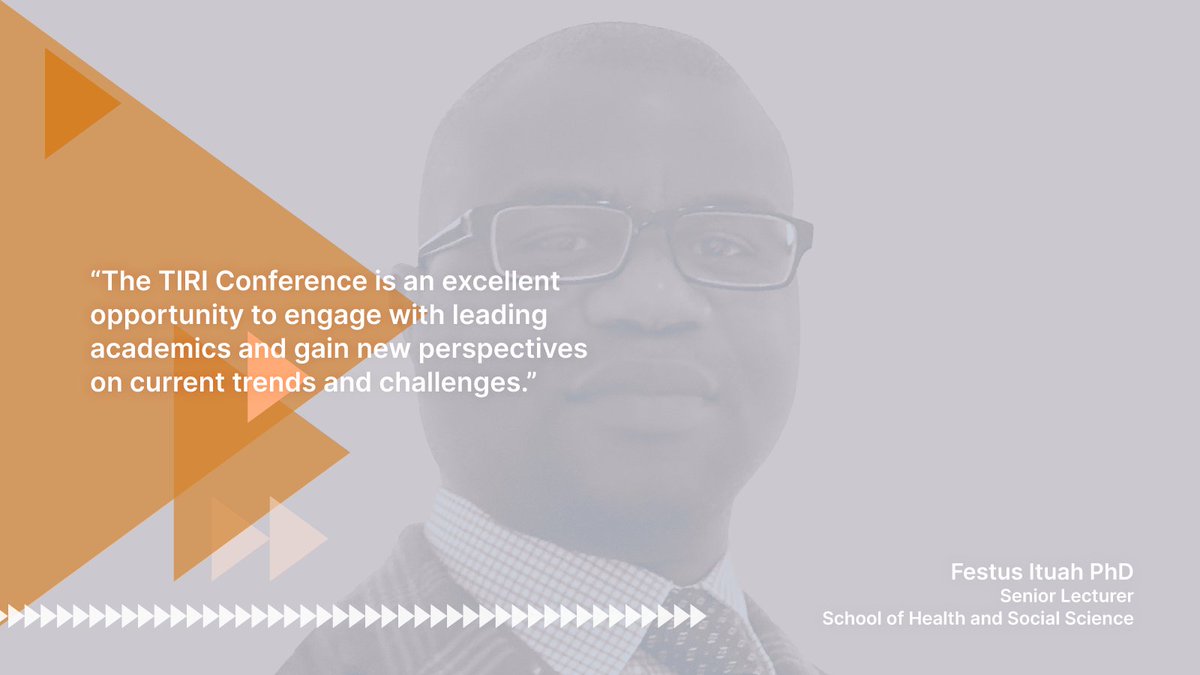 “The TIRI Conference is an excellent opportunity to engage with leading academics and gain new perspectives on current trends and challenges.”

Festus Ituah PhD
Senior Lecturer
School of Health and Social Science